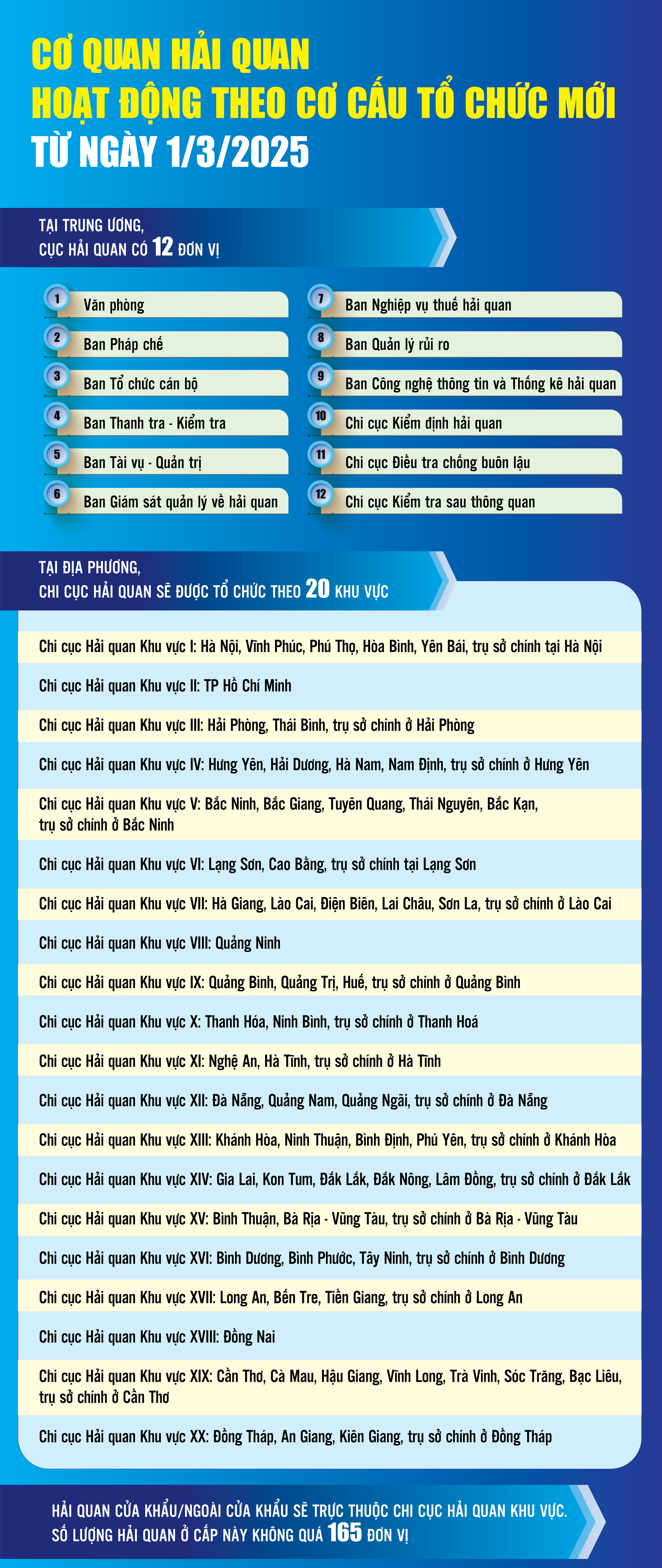 CƠ QUAN HẢI QUAN
HOẠT ĐỘNG THEO CƠ CẤU TỔ CHỨC MỚI
TỪ NGÀY 1/3/2025

TẠI TRUNG ƯƠNG,
CỤC HẢI QUAN CÓ 12 ĐƠN VỊ

1 Văn phòng
2 Ban Pháp chế
3 Ban Tổ chức cán bộ
4 Ban Thanh tra - Kiểm tra
5 Ban Tài vụ - Quản trị
6 Ban Giám sát quản lý về hải quan
7 Ban Nghiệp vụ thuế hải quan
8 Ban Quản lý rủi ro
9 Ban Công nghệ thông tin và Thống kê hải quan
10 Chi cục Kiểm định hải quan
11 Chi cục Điều tra chống buôn lậu
12 Chi cục Kiểm tra sau thông quan

TẠI ĐỊA PHƯƠNG,
CHI CỤC HẢI QUAN SẼ ĐƯỢC TỔ CHỨC THEO 20 KHU VỰC

Chi cục Hải quan Khu vực I: Hà Nội, Vĩnh Phúc, Phú Thọ, Hòa Bình, Yên Bái, trụ sở chính tại Hà Nội

Chi cục Hải quan Khu vực II: TP Hồ Chí Minh

Chi cục Hải quan Khu vực III: Hải Phòng, Thái Bình, trụ sở chính ở Hải Phòng

Chi cục Hải quan Khu vực IV: Hưng Yên, Hải Dương, Hà Nam, Nam Định, trụ sở chính ở Hưng Yên

Chi cục Hải quan Khu vực V: Bắc Ninh, Bắc Giang, Tuyên Quang, Thái Nguyên, Bắc Kạn, trụ sở chính ở Bắc Ninh

Chi cục Hải quan Khu vực VI: Lạng Sơn, Cao Bằng, trụ sở chính tại Lạng Sơn

Chi cục Hải quan Khu vực VII: Hà Giang, Lào Cai, Điện Biên, Lai Châu, Sơn La, trụ sở chính ở Lào Cai

Chi cục Hải quan Khu vực VIII: Quảng Ninh

Chi cục Hải quan Khu vực IX: Quảng Bình, Quảng Trị, Huế, trụ sở chính ở Quảng Bình

Chi cục Hải quan Khu vực X: Thanh Hóa, Ninh Bình, trụ sở chính ở Thanh Hoá

Chi cục Hải quan Khu vực XI: Nghệ An, Hà Tĩnh, trụ sở chính ở Hà Tĩnh

Chi cục Hải quan Khu vực XII: Đà Nẵng, Quảng Nam, Quảng Ngãi, trụ sở chính ở Đà Nẵng

Chi cục Hải quan Khu vực XIII: Khánh Hòa, Ninh Thuận, Bình Định, Phú Yên, trụ sở chính ở Khánh Hòa

Chi cục Hải quan Khu vực XIV: Gia Lai, Kon Tum, Đắk Lắk, Đắk Nông, Lâm Đồng, trụ sở chính ở Đắk Lắk

Chi cục Hải quan Khu vực XV: Bình Thuận, Bà Rịa - Vũng Tàu, trụ sở chính ở Bà Rịa - Vũng Tàu

Chi cục Hải quan Khu vực XVI: Bình Dương, Bình Phước, Tây Ninh, trụ sở chính ở Bình Dương

Chi cục Hải quan Khu vực XVII: Long An, Bến Tre, Tiền Giang, trụ sở chính ở Long An

Chi cục Hải quan Khu vực XVIII: Đồng Nai

Chi cục Hải quan Khu vực XIX: Cần Thơ, Cà Mau, Hậu Giang, Vĩnh Long, Trà Vinh, Sóc Trăng, Bạc Liêu, trụ sở chính ở Cần Thơ

Chi cục Hải quan Khu vực XX: Đồng Tháp, An Giang, Kiên Giang, trụ sở chính ở Đồng Tháp

HẢI QUAN CỬA KHẨU/NGOÀI CỬA KHẨU SẼ TRỰC THUỘC CHI CỤC HẢI QUAN KHU VỰC.
SỐ LƯỢNG HẢI QUAN Ở CẤP NÀY KHÔNG QUÁ 165 ĐƠN VỊ